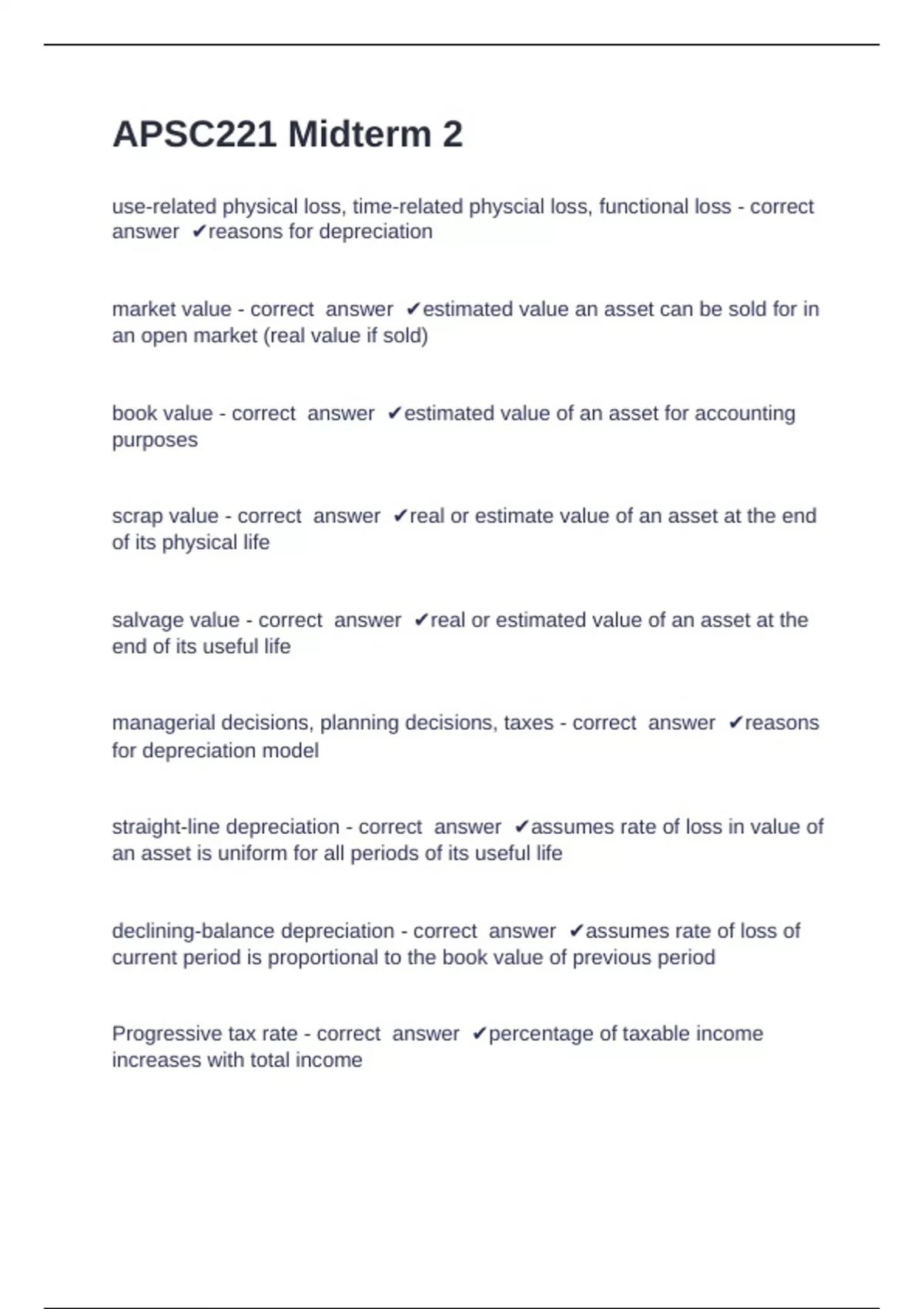 APSC221 Midterm 2

use-related physical loss, time-related physcial loss, functional loss - correct answer ✔reasons for depreciation

market value - correct answer ✔estimated value an asset can be sold for in an open market (real value if sold)

book value - correct answer ✔estimated value of an asset for accounting purposes

scrap value - correct answer ✔real or estimate value of an asset at the end of its physical life

salvage value - correct answer ✔real or estimated value of an asset at the end of its useful life

managerial decisions, planning decisions, taxes - correct answer ✔reasons for depreciation model

straight-line depreciation - correct answer ✔assumes rate of loss in value of an asset is uniform for all periods of its useful life

declining-balance depreciation - correct answer ✔assumes rate of loss of current period is proportional to the book value of previous period

Progressive tax rate - correct answer ✔percentage of taxable income increases with total income